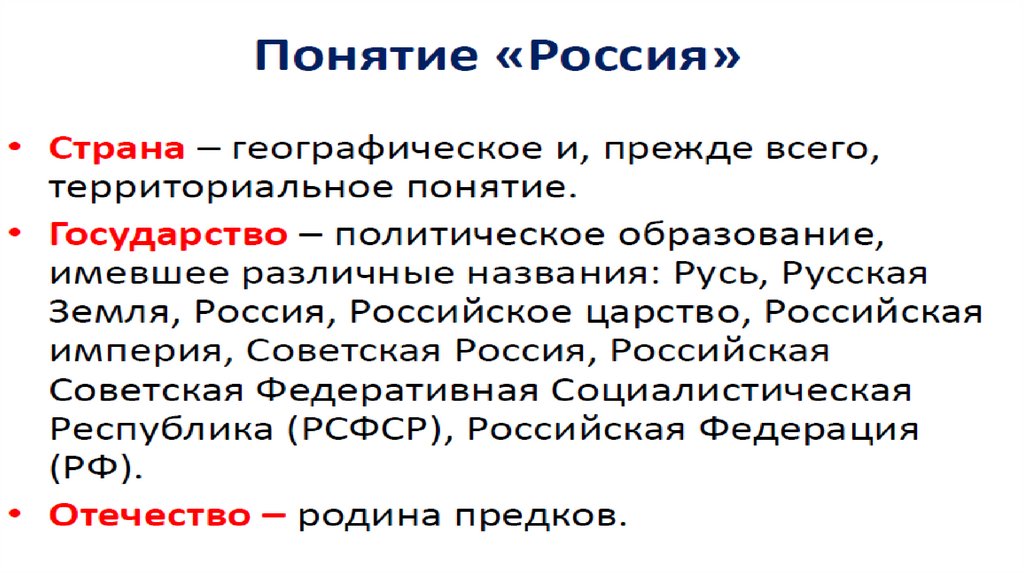 Понятие «Россия»

• Страна – географическое и, прежде всего, территориальное понятие.

• Государство – политическое образование, имевшее различные названия: Русь, Русская Земля, Россия, Российское царство, Российская империя, Советская Россия, Российская Советская Федеративная Социалистическая Республика (РСФСР), Российская Федерация (РФ).

• Отечество – родина предков.